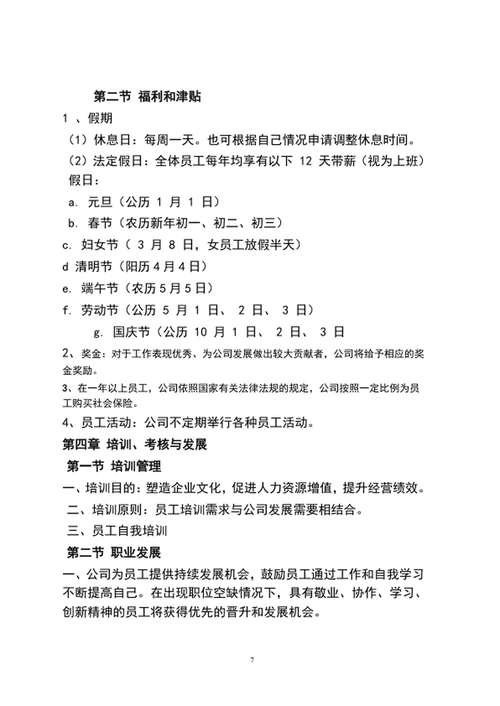 第二节 福利和津贴

1 、假期

（1）休息日：每周一天。也可根据自己情况申请调整休息时间。

（2）法定假日：全体员工每年均享有以下 12 天带薪（视为上班）假日：

a. 元旦（公历 1 月 1 日）

b. 春节（农历新年初一、初二、初三）

c. 妇女节（ 3 月 8 日，女员工放假半天）

d 清明节（阳历 4 月 4 日）

e. 端午节（农历 5 月 5 日）

f. 劳动节（公历 5 月 1 日、 2 日、 3 日）

g. 国庆节（公历 10 月 1 日、 2 日、 3 日

2、奖金：对于工作表现优秀、为公司发展做出较大贡献者，公司将给予相应的奖金奖励。

3、在一年以上员工，公司依照国家有关法律法规的规定，公司按照一定比例为员工购买社会保险。

4、员工活动：公司不定期举行各种员工活动。

第四章 培训、考核与发展

第一节 培训管理

一、培训目的：塑造企业文化，促进人力资源增值，提升经营绩效。

二、培训原则：员工培训需求与公司发展需要相结合。

三、员工自我培训

第二节 职业发展

一、公司为员工提供持续发展机会，鼓励员工通过工作和自我学习不断提高自己。在出现职位空缺情况下，具有敬业、协作、学习、创新精神的员工将获得优先的晋升和发展机会。

7